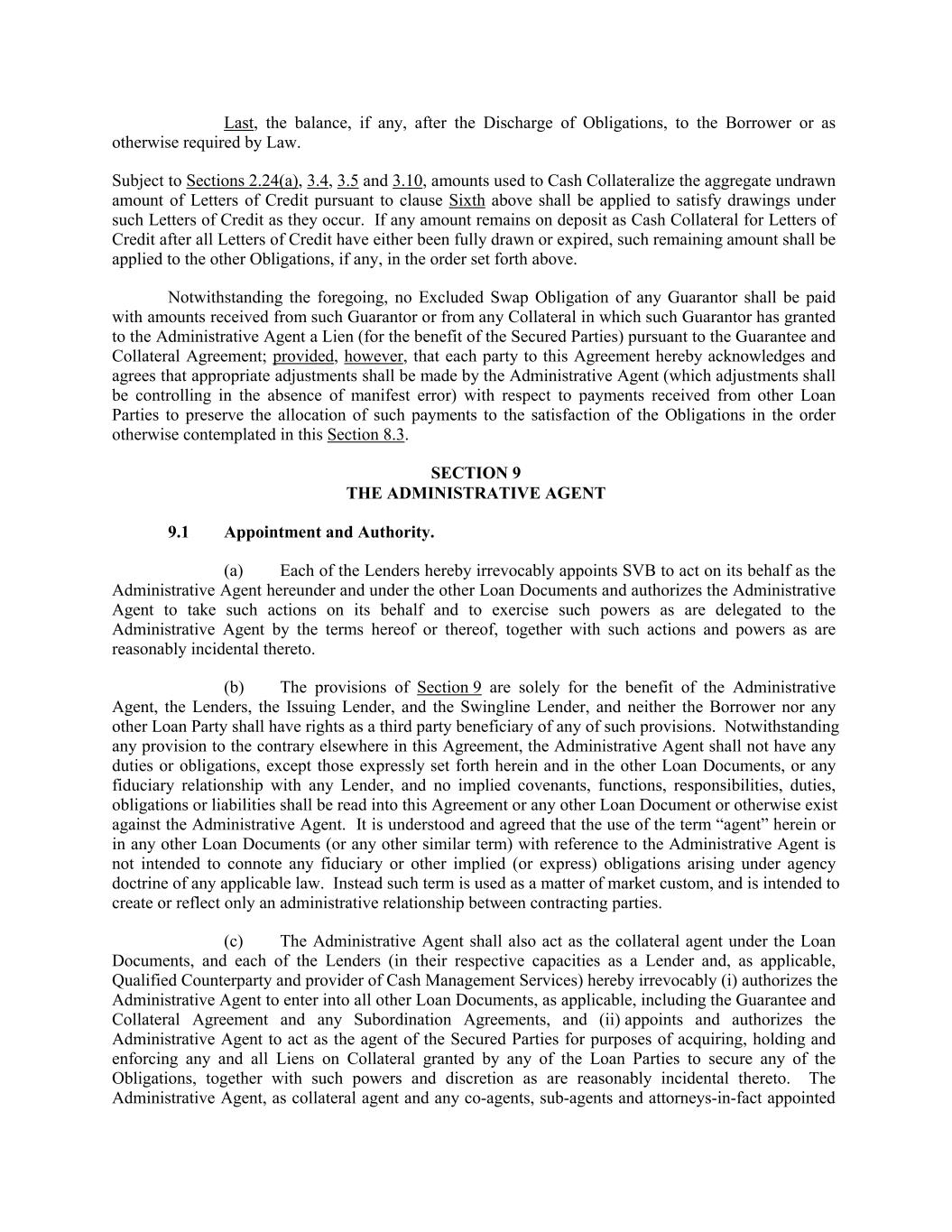 Last, the balance, if any, after the Discharge of Obligations, to the Borrower or as otherwise required by Law.

Subject to Sections 2.24(a), 3.4, 3.5 and 3.10, amounts used to Cash Collateralize the aggregate undrawn amount of Letters of Credit pursuant to clause Sixth above shall be applied to satisfy drawings under such Letters of Credit as they occur. If any amount remains on deposit as Cash Collateral for Letters of Credit after all Letters of Credit have either been fully drawn or expired, such remaining amount shall be applied to the other Obligations, if any, in the order set forth above.

Notwithstanding the foregoing, no Excluded Swap Obligation of any Guarantor shall be paid with amounts received from such Guarantor or from any Collateral in which such Guarantor has granted to the Administrative Agent a Lien (for the benefit of the Secured Parties) pursuant to the Guarantee and Collateral Agreement; provided, however, that each party to this Agreement hereby acknowledges and agrees that appropriate adjustments shall be made by the Administrative Agent (which adjustments shall be controlling in the absence of manifest error) with respect to payments received from other Loan Parties to preserve the allocation of such payments to the satisfaction of the Obligations in the order otherwise contemplated in this Section 8.3.

SECTION 9
THE ADMINISTRATIVE AGENT

9.1 Appointment and Authority.

(a) Each of the Lenders hereby irrevocably appoints SVB to act on its behalf as the Administrative Agent hereunder and under the other Loan Documents and authorizes the Administrative Agent to take such actions on its behalf and to exercise such powers as are delegated to the Administrative Agent by the terms hereof or thereof, together with such actions and powers as are reasonably incidental thereto.

(b) The provisions of Section 9 are solely for the benefit of the Administrative Agent, the Lenders, the Issuing Lender, and the Swingline Lender, and neither the Borrower nor any other Loan Party shall have rights as a third party beneficiary of any of such provisions. Notwithstanding any provision to the contrary elsewhere in this Agreement, the Administrative Agent shall not have any duties or obligations, except those expressly set forth herein and in the other Loan Documents, or any fiduciary relationship with any Lender, and no implied covenants, functions, responsibilities, duties, obligations or liabilities shall be read into this Agreement or any other Loan Document or otherwise exist against the Administrative Agent. It is understood and agreed that the use of the term “agent” herein or in any other Loan Documents (or any other similar term) with reference to the Administrative Agent is not intended to connote any fiduciary or other implied (or express) obligations arising under agency doctrine of any applicable law. Instead such term is used as a matter of market custom, and is intended to create or reflect only an administrative relationship between contracting parties.

(c) The Administrative Agent shall also act as the collateral agent under the Loan Documents, and each of the Lenders (in their respective capacities as a Lender and, as applicable, Qualified Counterparty and provider of Cash Management Services) hereby irrevocably (i) authorizes the Administrative Agent to enter into all other Loan Documents, as applicable, including the Guarantee and Collateral Agreement and any Subordination Agreements, and (ii) appoints and authorizes the Administrative Agent to act as the agent of the Secured Parties for purposes of acquiring, holding and enforcing any and all Liens on Collateral granted by any of the Loan Parties to secure any of the Obligations, together with such powers and discretion as are reasonably incidental thereto. The Administrative Agent, as collateral agent and any co-agents, sub-agents and attorneys-in-fact appointed